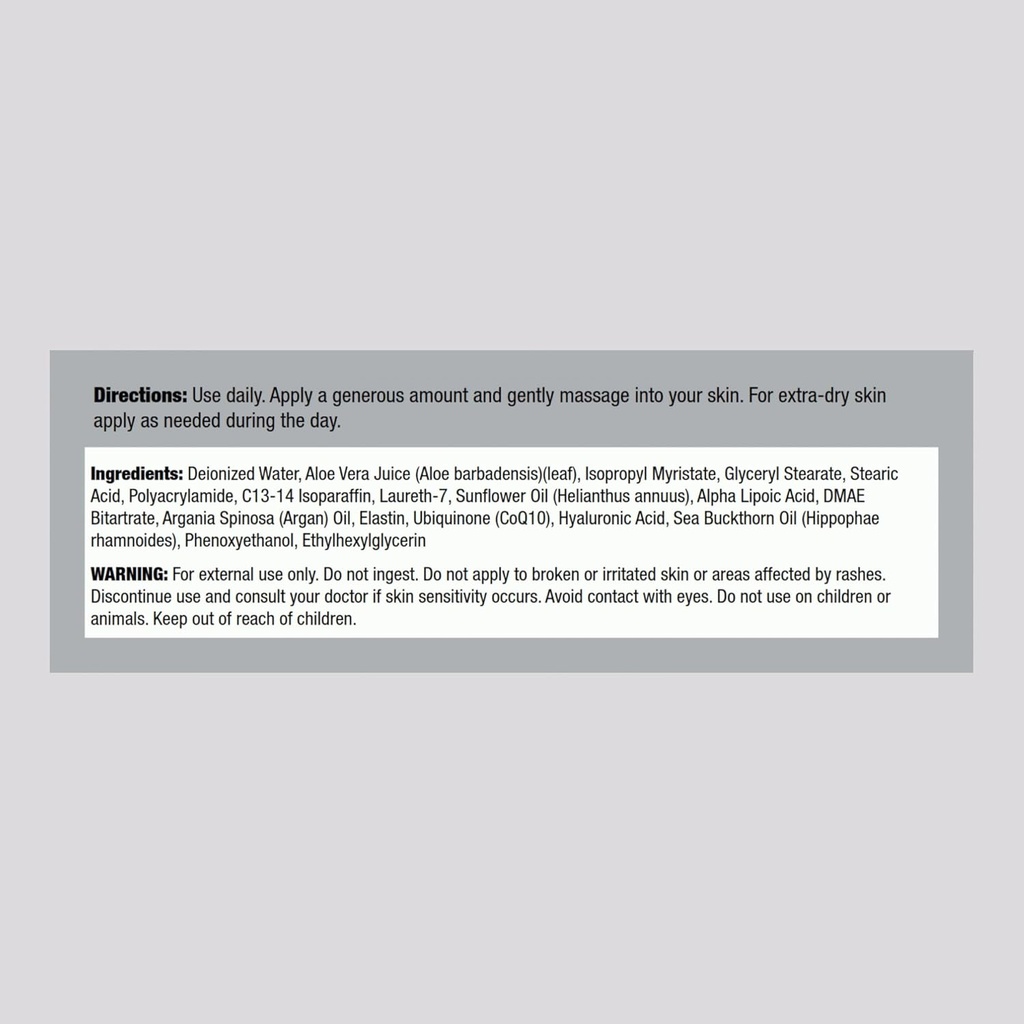 Directions: Use daily. Apply a generous amount and gently massage into your skin. For extra-dry skin apply as needed during the day.

Ingredients: Deionized Water, Aloe Vera Juice (Aloe barbadensis)(leaf), Isopropyl Myristate, Glyceryl Stearate, Stearic Acid, Polyacrylamide, C13-14 Isoparaffin, Laureth-7, Sunflower Oil (Helianthus annuus), Alpha Lipoic Acid, DMAE Bitartrate, Argania Spinosa (Argan) Oil, Elastin, Ubiquinone (CoQ10), Hyaluronic Acid, Sea Buckthorn Oil (Hippophae rhamnoides), Phenoxyethanol, Ethylhexylglycerin

WARNING: For external use only. Do not ingest. Do not apply to broken or irritated skin or areas affected by rashes. Discontinue use and consult your doctor if skin sensitivity occurs. Avoid contact with eyes. Do not use on children or animals. Keep out of reach of children.